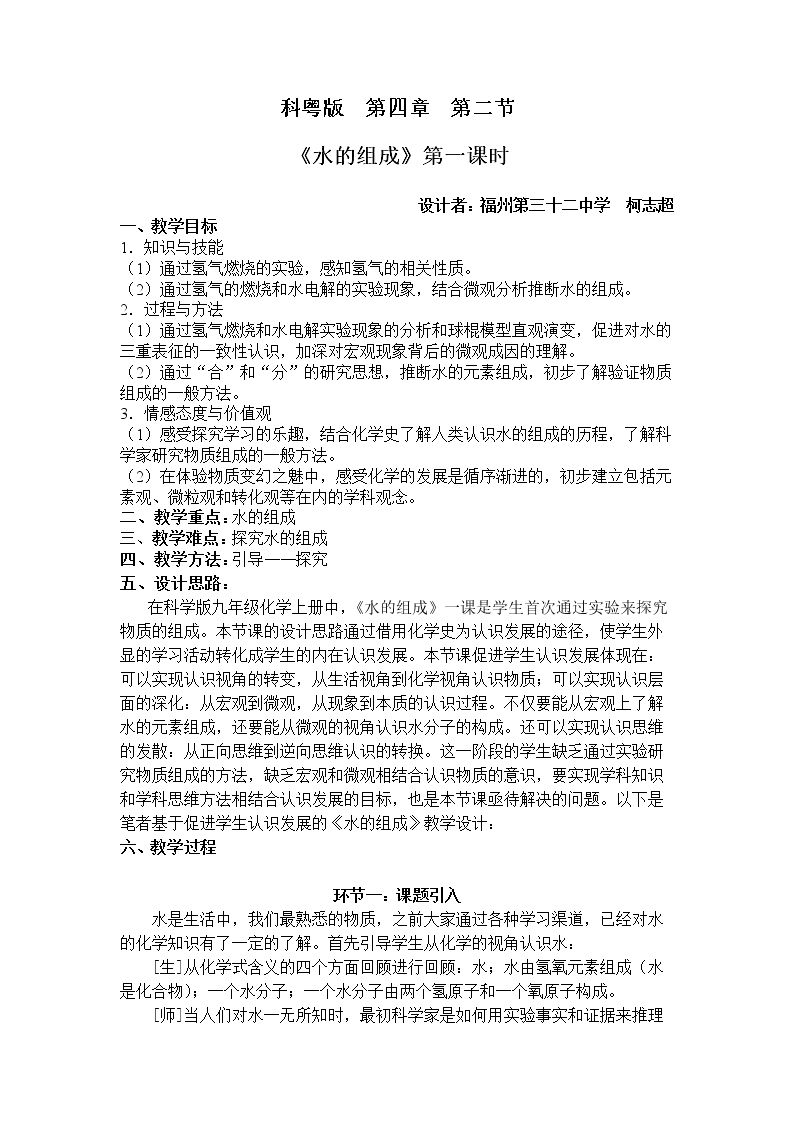 科粤版 第四章 第二节

《水的组成》第一课时

设计者：福州第三十二中学 柯志超

一、教学目标

1.知识与技能

（1）通过氢气燃烧的实验，感知氢气的相关性质。

（2）通过氢气的燃烧和水电解的实验现象，结合微观分析推断水的组成。

2.过程与方法

（1）通过氢气燃烧和水电解实验现象的分析和球棍模型直观演变，促进对水的三重表征的一致性认识，加深对宏观现象背后的微观成因的理解。

（2）通过“合”和“分”的研究思想，推断水的元素组成，初步了解验证物质组成的一般方法。

3.情感态度与价值观

（1）感受探究学习的乐趣，结合化学史了解人类认识水的组成的历程，了解科学家研究物质组成的一般方法。

（2）在体验物质变幻之魅中，感受化学的发展是循序渐进的，初步建立包括元素观、微粒观和转化观等在内的学科观念。

二、教学重点：水的组成

三、教学难点：探究水的组成

四、教学方法：引导——探究

五、设计思路：

在科学版九年级化学上册中，《水的组成》一课是学生首次通过实验来探究物质的组成。本节课的设计思路通过借用化学史为认识发展的途径，使学生外显的学习活动转化成学生的内在认识发展。本节课促进学生认识发展体现在：可以实现认识视角的转变，从生活视角到化学视角认识物质；可以实现认识层面的深化：从宏观到微观，从现象到本质的认识过程。不仅要能从宏观上了解水的元素组成，还要能从微观的视角认识水分子的构成。还可以实现认识思维的发散：从正向思维到逆向思维认识的转换。这一阶段的学生缺乏通过实验研究物质组成的方法，缺乏宏观和微观相结合认识物质的意识，要实现学科知识和学科思维方法相结合认识发展的目标，也是本节课亟待解决的问题。以下是笔者基于促进学生认识发展的《水的组成》教学设计：

六、教学过程

环节一：课题引入

水是生活中，我们最熟悉的物质，之前大家通过各种学习渠道，已经对水的化学知识有了一定的了解。首先引导学生从化学的视角认识水：

[生]从化学式含义的四个方面回顾进行回顾：水；水由氢氧元素组成（水是化合物）；一个水分子；一个水分子由两个氢原子和一个氧原子构成。

[师]当人们对水一无所知时，最初科学家是如何用实验事实和证据来推理